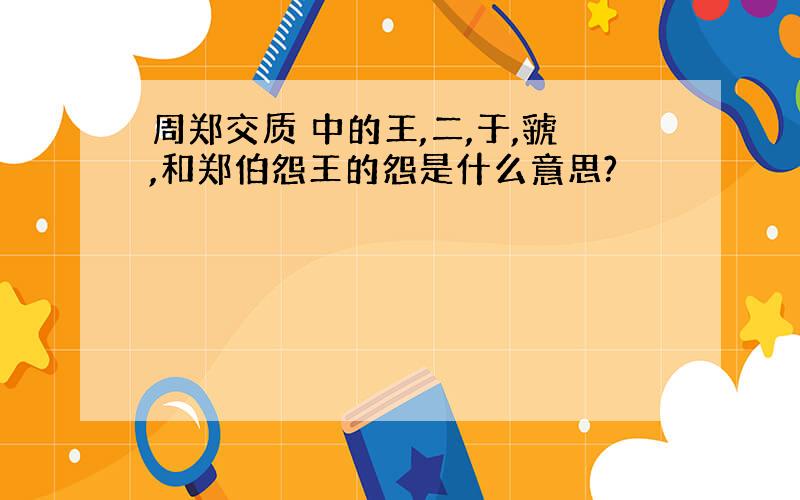 周郑交质 中的王,二,于,虢,和郑伯怨王的怨是什么意思?